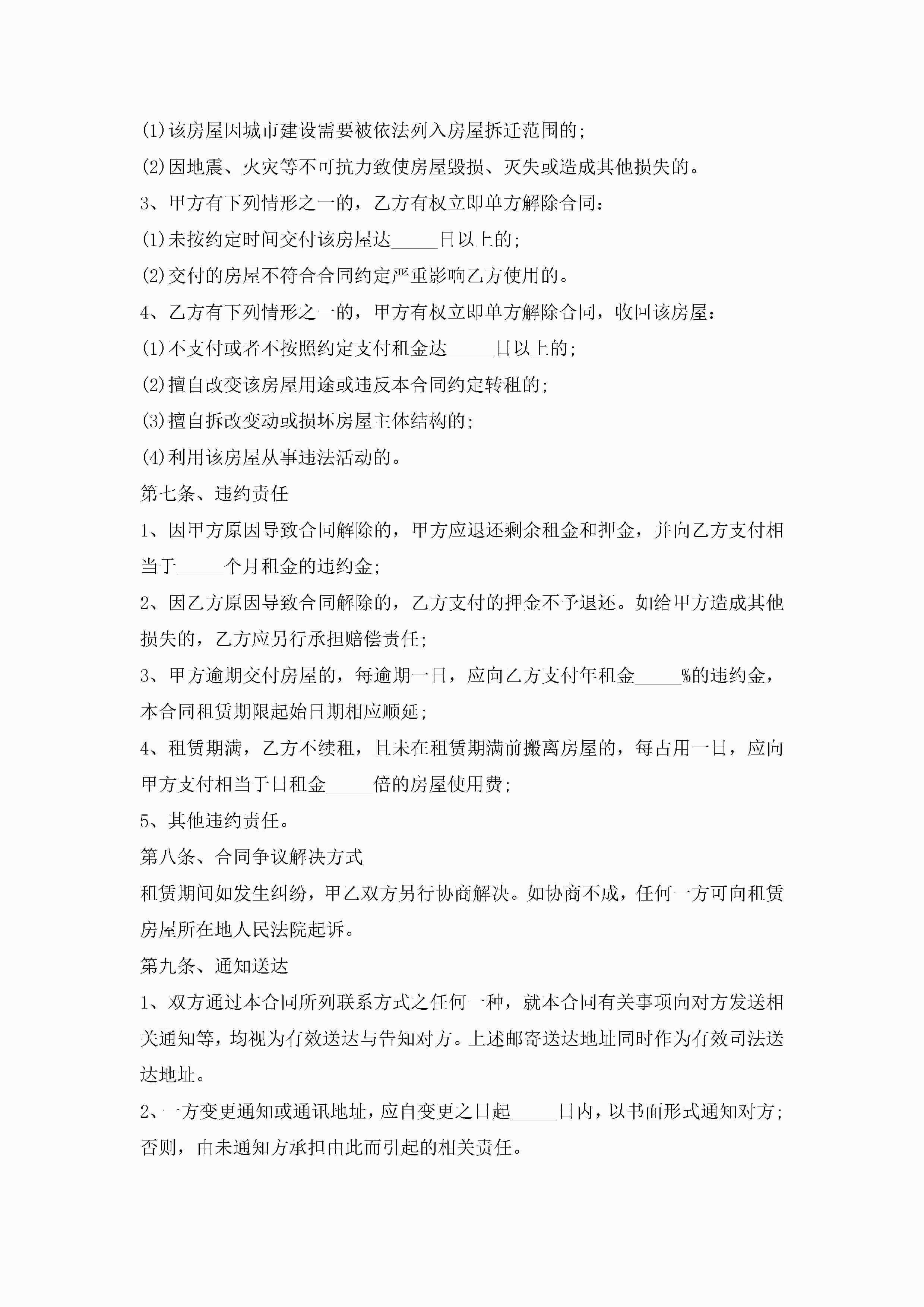 (1)该房屋因城市建设需要被依法列入房屋拆迁范围的;

(2)因地震、火灾等不可抗力致使房屋毁损、灭失或造成其他损失的。

3、甲方有下列情形之一的，乙方有权立即单方解除合同:

(1)未按约定时间交付该房屋达_____日以上的;

(2)交付的房屋不符合合同约定严重影响乙方使用的。

4、乙方有下列情形之一的，甲方有权立即单方解除合同，收回该房屋:

(1)不支付或者不按照约定支付租金达_____日以上的;

(2)擅自改变该房屋用途或违反本合同约定转租的;

(3)擅自拆改变动或损坏房屋主体结构的;

(4)利用该房屋从事违法活动的。

第七条、违约责任

1、因甲方原因导致合同解除的，甲方应退还剩余租金和押金，并向乙方支付相当于_____个月租金的违约金;

2、因乙方原因导致合同解除的，乙方支付的押金不予退还。如给甲方造成其他损失的，乙方应另行承担赔偿责任;

3、甲方逾期交付房屋的，每逾期一日，应向乙方支付年租金_____%的违约金，本合同租赁期限起始日期相应顺延;

4、租赁期满，乙方不续租，且未在租赁期满前搬离房屋的，每占用一日，应向甲方支付相当于日租金_____倍的房屋使用费;

5、其他违约责任。

第八条、合同争议解决方式

租赁期间如发生纠纷，甲乙双方另行协商解决。如协商不成，任何一方可向租赁房屋所在地人民法院起诉。

第九条、通知送达

1、双方通过本合同所列联系方式之任何一种，就本合同有关事项向对方发送相关通知等，均视为有效送达与告知对方。上述邮寄送达地址同时作为有效司法送达地址。

2、一方变更通知或通讯地址，应自变更之日起_____日内，以书面形式通知对方;否则，由未通知方承担由此而引起的相关责任。